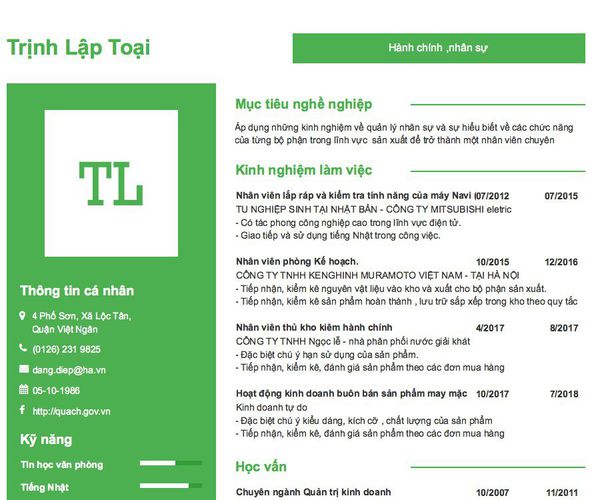 Trịnh Lập Toại

Hành chính ,nhân sự

TL

Thông tin cá nhân

4 Phố Sơn, Xã Lộc Tân, Quận Việt Ngân

(0126) 231 9825

dang.diep@ha.vn

05-10-1986

http://quach.gov.vn

Kỹ năng

Tin học văn phòng

Tiếng Nhật

Mục tiêu nghề nghiệp

Áp dụng những kinh nghiệm về quản lý nhân sự và sự hiểu biết về các chức năng của từng bộ phận trong lĩnh vực sản xuất để trở thành một nhân viên chuyên

Kinh nghiệm làm việc

Nhân viên lắp ráp và kiểm tra tính năng của máy Navi 07/2012 07/2015
TU NGHIỆP SINH TẠI NHẬT BẢN - CÔNG TY MITSUBISHI eletric
- Có tác phong công nghiệp cao trong lĩnh vực điện tử.
- Giao tiếp và sử dụng tiếng Nhật trong công việc.

Nhân viên phòng Kế hoạch. 10/2015 12/2016
CÔNG TY TNHH KENGHINH MURAMOTO VIỆT NAM - TẠI HÀ NỘI
- Tiếp nhận, kiểm kê nguyên vật liệu vào kho và xuất cho bộ phận sản xuất.
- Tiếp nhận, kiểm kê sản phẩm hoàn thành , lưu trữ sắp xếp trong kho theo quy tắc

Nhân viên thủ kho kiêm hành chính 4/2017 8/2017
CÔNG TY TNHH Ngọc lễ - nhà phân phối nước giải khát
- Đặc biệt chú ý hạn sử dụng của sản phẩm.
- Tiếp nhận, kiểm kê, đánh giá sản phẩm theo các đơn mua hàng

Hoạt động kinh doanh buôn bán sản phẩm may mặc 10/2017 7/2018
Kinh doanh tự do
- Đặc biệt chú ý kiểu dáng, kích cỡ , chất lượng của sản phẩm
- Tiếp nhận, kiểm kê, đánh giá sản phẩm theo các đơn mua hàng

Học vấn

Chuyên ngành Quản trị kinh doanh 10/2007 11/2011